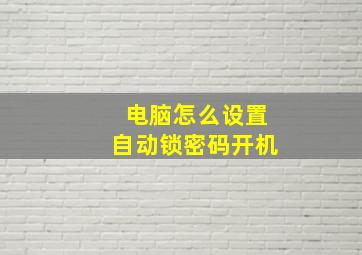 电脑怎么设置
自动锁密码开机